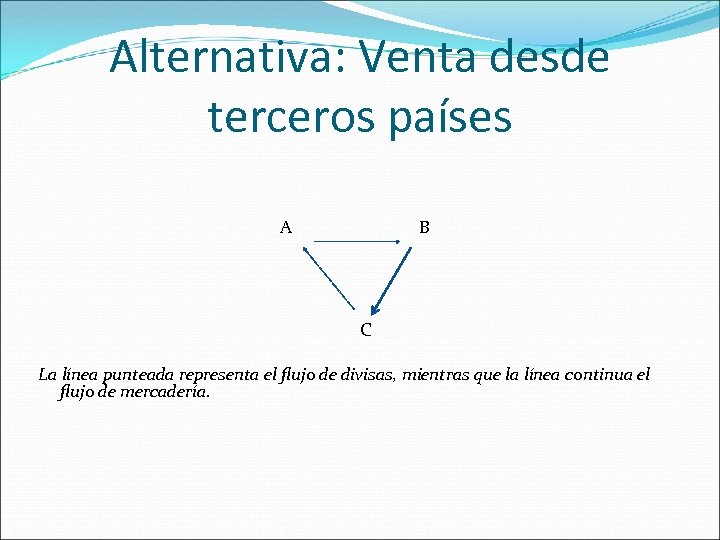 Alternativa: Venta desde terceros países

A

B

C

La línea punteada representa el flujo de divisas, mientras que la línea continua el flujo de mercadería.